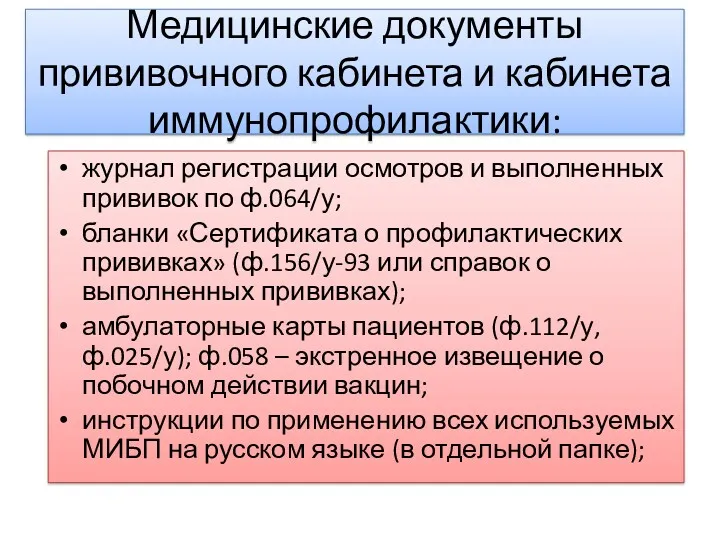 Медицинские документы прививочного кабинета и кабинета иммунопрофилактики:

• журнал регистрации осмотров и выполненных прививок по ф.064/у;
• бланки «Сертификата о профилактических прививках» (ф.156/у-93 или справок о выполненных прививках);
• амбулаторные карты пациентов (ф.112/у, ф.025/у); ф.058 – экстренное извещение о побочном действии вакцин;
• инструкции по применению всех используемых МИБП на русском языке (в отдельной папке);